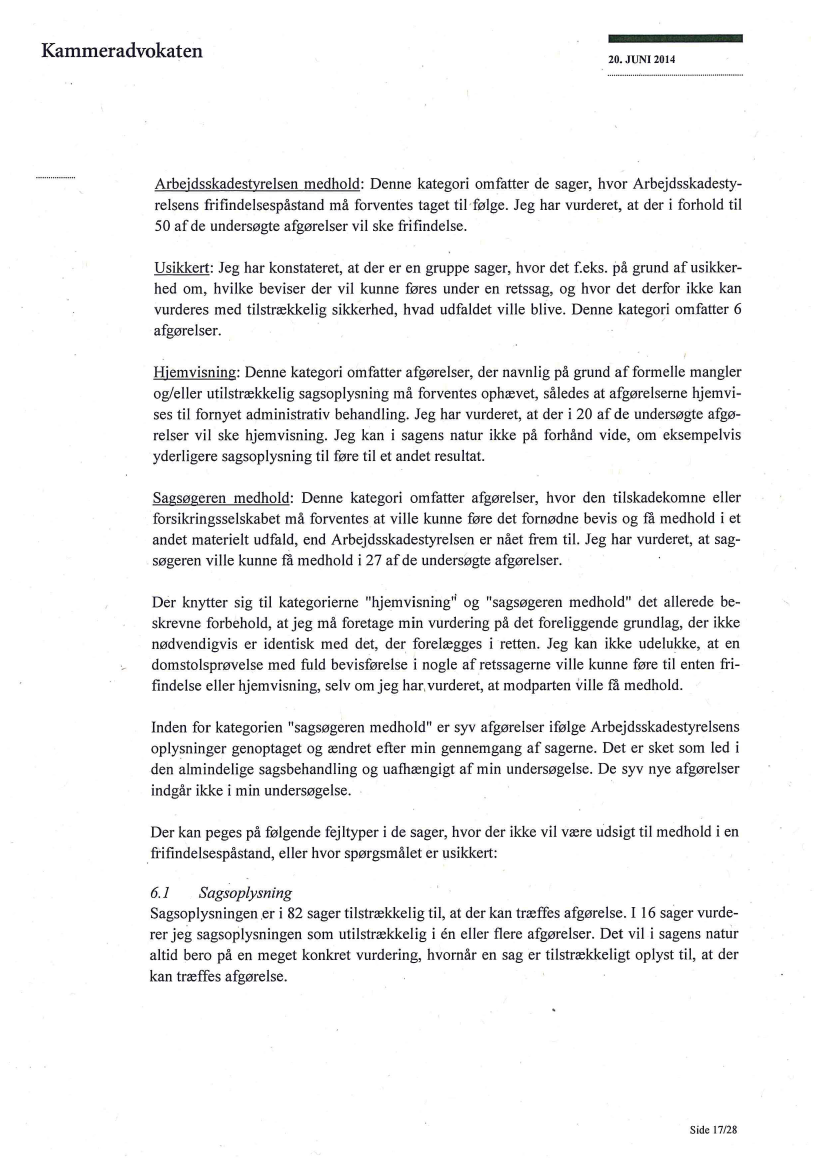 Kammeradvokaten

20. JUNI 2014

Arbejdsskadestyrelsen medhold: Denne kategori omfatter de sager, hvor Arbejdsskadestyrelsens frifindelsespåstand må forventes taget til følge. Jeg har vurderet, at der i forhold til 50 af de undersøgte afgørelser vil ske frifindelse.

Usikkert: Jeg har konstateret, at der er en gruppe sager, hvor det f.eks. på grund af usikkerhed om, hvilke beviser der vil kunne føres under en retssag, og hvor det derfor ikke kan vurderes med tilstrækkelig sikkerhed, hvad udfaldet ville blive. Denne kategori omfatter 6 afgørelser.

Hjemvisning: Denne kategori omfatter afgørelser, der navnlig på grund af formelle mangler og/eller utilstrækkelig sagsoplysning må forventes ophævet, således at afgørelserne hjemvises til fornyet administrativ behandling. Jeg har vurderet, at der i 20 af de undersøgte afgørelser vil ske hjemvisning. Jeg kan i sagens natur ikke på forhånd vide, om eksempelvis yderligere sagsoplysning til føre til et andet resultat.

Sagsøgeren medhold: Denne kategori omfatter afgørelser, hvor den tilskadekomne eller forsikringsselskabet må forventes at ville kunne føre det fornødne bevis og få medhold i et andet materielt udfald, end Arbejdsskadestyrelsen er nået frem til. Jeg har vurderet, at sagsøgeren ville kunne få medhold i 27 af de undersøgte afgørelser.

Der knytter sig til kategorierne "hjemvisning" og "sagsøgeren medhold" det allerede beskrevne forbehold, at jeg må foretage min vurdering på det foreliggende grundlag, der ikke nødvendigvis er identisk med det, der forelægges i retten. Jeg kan ikke udelukke, at en domstolsprøvelse med fuld bevisførelse i nogle af retssagerne ville kunne føre til enten frifindelse eller hjemvisning, selv om jeg har vurderet, at modparten ville få medhold.

Inden for kategorien "sagsøgeren medhold" er syv afgørelser ifølge Arbejdsskadestyrelsens oplysninger genoptaget og ændret efter min gennemgang af sagerne. Det er sket som led i den almindelige sagsbehandling og uafhængigt af min undersøgelse. De syv nye afgørelser indgår ikke i min undersøgelse.

Der kan peges på følgende fejltyper i de sager, hvor der ikke vil være udsigt til medhold i en frifindelsespåstand, eller hvor spørgsmålet er usikkert:

6.1 Sagsoplysning
Sagsoplysningen er i 82 sager tilstrækkelig til, at der kan træffes afgørelse. I 16 sager vurderer jeg sagsoplysningen som utilstrækkelig i én eller flere afgørelser. Det vil i sagens natur altid bero på en meget konkret vurdering, hvornår en sag er tilstrækkeligt oplyst til, at der kan træffes afgørelse.

Side 17/28